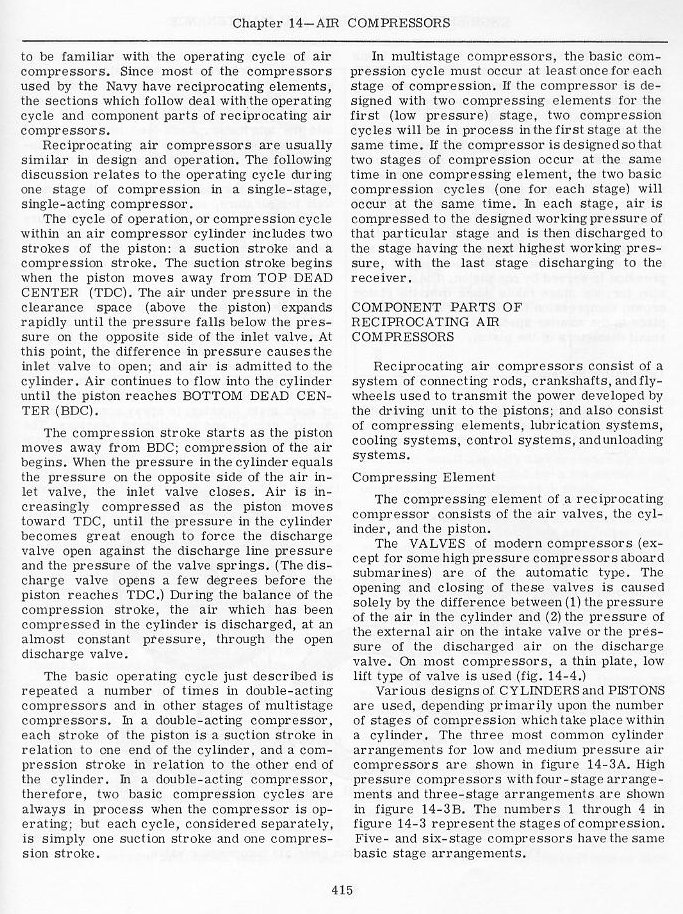 Chapter 14—AIR COMPRESSORS

to be familiar with the operating cycle of air compressors. Since most of the compressors used by the Navy have reciprocating elements, the sections which follow deal with the operating cycle and component parts of reciprocating air compressors.

Reciprocating air compressors are usually similar in design and operation. The following discussion relates to the operating cycle during one stage of compression in a single-stage, single-acting compressor.

The cycle of operation, or compression cycle within an air compressor cylinder includes two strokes of the piston: a suction stroke and a compression stroke. The suction stroke begins when the piston moves away from TOP DEAD CENTER (TDC). The air under pressure in the clearance space (above the piston) expands rapidly until the pressure falls below the pressure on the opposite side of the inlet valve. At this point, the difference in pressure causes the inlet valve to open; and air is admitted to the cylinder. Air continues to flow into the cylinder until the piston reaches BOTTOM DEAD CENTER (BDC).

The compression stroke starts as the piston moves away from BDC; compression of the air begins. When the pressure in the cylinder equals the pressure on the opposite side of the air inlet valve, the inlet valve closes. Air is increasingly compressed as the piston moves toward TDC, until the pressure in the cylinder becomes great enough to force the discharge valve open against the discharge line pressure and the pressure of the valve springs. (The discharge valve opens a few degrees before the piston reaches TDC.) During the balance of the compression stroke, the air which has been compressed in the cylinder is discharged, at an almost constant pressure, through the open discharge valve.

The basic operating cycle just described is repeated a number of times in double-acting compressors and in other stages of multistage compressors. In a double-acting compressor, each stroke of the piston is a suction stroke in relation to one end of the cylinder, and a compression stroke in relation to the other end of the cylinder. In a double-acting compressor, therefore, two basic compression cycles are always in process when the compressor is operating; but each cycle, considered separately, is simply one suction stroke and one compression stroke.

In multistage compressors, the basic compression cycle must occur at least once for each stage of compression. If the compressor is designed with two compressing elements for the first (low pressure) stage, two compression cycles will be in process in the first stage at the same time. If the compressor is designed so that two stages of compression occur at the same time in one compressing element, the two basic compression cycles (one for each stage) will occur at the same time. In each stage, air is compressed to the designed working pressure of that particular stage and is then discharged to the stage having the next highest working pressure, with the last stage discharging to the receiver.

COMPONENT PARTS OF RECIPROCATING AIR COMPRESSORS

Reciprocating air compressors consist of a system of connecting rods, crankshafts, and flywheels used to transmit the power developed by the driving unit to the pistons; and also consist of compressing elements, lubrication systems, cooling systems, control systems, and unloading systems.

Compressing Element

The compressing element of a reciprocating compressor consists of the air valves, the cylinder, and the piston.

The VALVES of modern compressors (except for some high pressure compressors aboard submarines) are of the automatic type. The opening and closing of these valves is caused solely by the difference between (1) the pressure of the air in the cylinder and (2) the pressure of the external air on the intake valve or the pressure of the discharged air on the discharge valve. On most compressors, a thin plate, low lift type of valve is used (fig. 14-4.)

Various designs of CYLINDERS and PISTONS are used, depending primarily upon the number of stages of compression which take place within a cylinder. The three most common cylinder arrangements for low and medium pressure air compressors are shown in figure 14-3A. High pressure compressors with four-stage arrangements and three-stage arrangements are shown in figure 14-3B. The numbers 1 through 4 in figure 14-3 represent the stages of compression. Five- and six-stage compressors have the same basic stage arrangements.

415